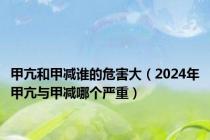 甲亢和甲减谁的危害大（2024年甲亢与甲减哪个严重）